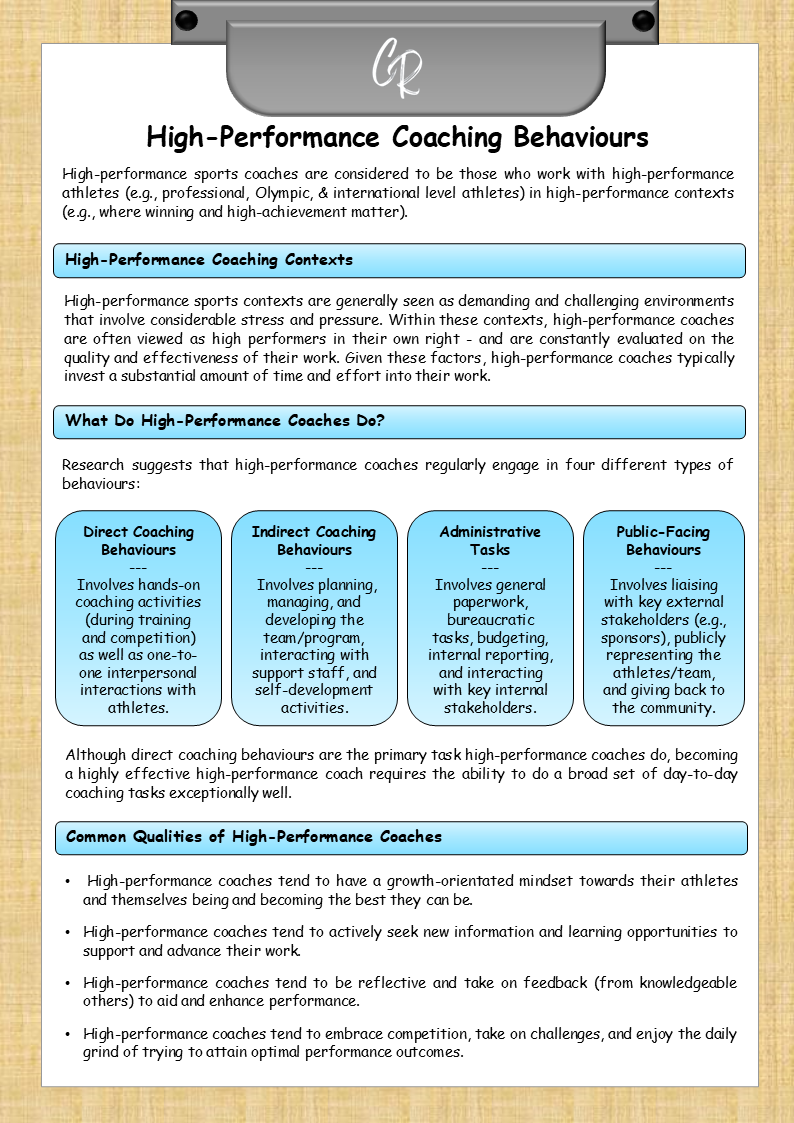 CR

High-Performance Coaching Behaviours

High-performance sports coaches are considered to be those who work with high-performance athletes (e.g., professional, Olympic, & international level athletes) in high-performance contexts (e.g., where winning and high-achievement matter).

High-Performance Coaching Contexts

High-performance sports contexts are generally seen as demanding and challenging environments that involve considerable stress and pressure. Within these contexts, high-performance coaches are often viewed as high performers in their own right - and are constantly evaluated on the quality and effectiveness of their work. Given these factors, high-performance coaches typically invest a substantial amount of time and effort into their work.

What Do High-Performance Coaches Do?

Research suggests that high-performance coaches regularly engage in four different types of behaviours:

Direct Coaching Behaviours
---
Involves hands-on coaching activities (during training and competition) as well as one-to-one interpersonal interactions with athletes.

Indirect Coaching Behaviours
---
Involves planning, managing, and developing the team/program, interacting with support staff, and self-development activities.

Administrative Tasks
---
Involves general paperwork, bureaucratic tasks, budgeting, internal reporting, and interacting with key internal stakeholders.

Public-Facing Behaviours
---
Involves liaising with key external stakeholders (e.g., sponsors), publicly representing the athletes/team, and giving back to the community.

Although direct coaching behaviours are the primary task high-performance coaches do, becoming a highly effective high-performance coach requires the ability to do a broad set of day-to-day coaching tasks exceptionally well.

Common Qualities of High-Performance Coaches

• High-performance coaches tend to have a growth-orientated mindset towards their athletes and themselves being and becoming the best they can be.

• High-performance coaches tend to actively seek new information and learning opportunities to support and advance their work.

• High-performance coaches tend to be reflective and take on feedback (from knowledgeable others) to aid and enhance performance.

• High-performance coaches tend to embrace competition, take on challenges, and enjoy the daily grind of trying to attain optimal performance outcomes.